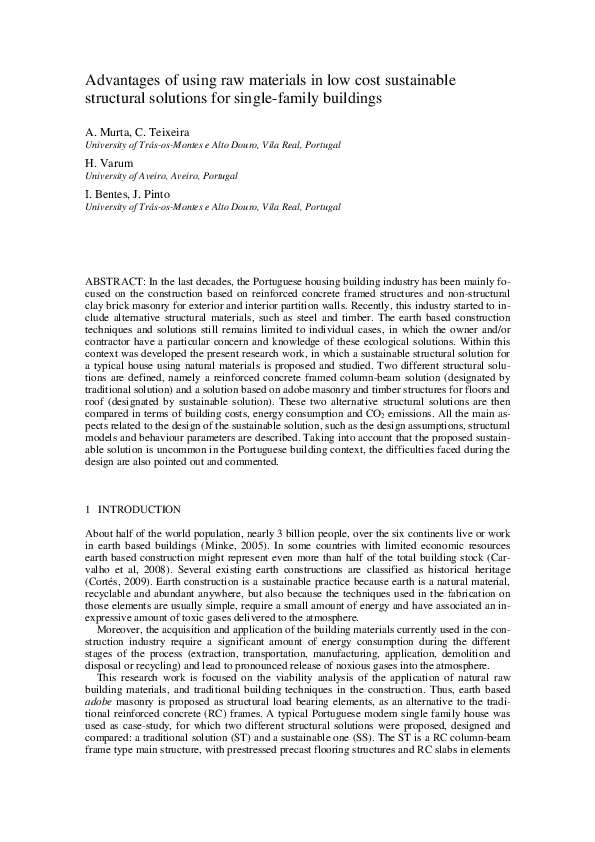 Advantages of using raw materials in low cost sustainable structural solutions for single-family buildings

A. Murta, C. Teixeira
University of Trás-os-Montes e Alto Douro, Vila Real, Portugal

H. Varum
University of Aveiro, Aveiro, Portugal

I. Bentes, J. Pinto
University of Trás-os-Montes e Alto Douro, Vila Real, Portugal

ABSTRACT: In the last decades, the Portuguese housing building industry has been mainly focused on the construction based on reinforced concrete framed structures and non-structural clay brick masonry for exterior and interior partition walls. Recently, this industry started to include alternative structural materials, such as steel and timber. The earth based construction techniques and solutions still remains limited to individual cases, in which the owner and/or contractor have a particular concern and knowledge of these ecological solutions. Within this context was developed the present research work, in which a sustainable structural solution for a typical house using natural materials is proposed and studied. Two different structural solutions are defined, namely a reinforced concrete framed column-beam solution (designated by traditional solution) and a solution based on adobe masonry and timber structures for floors and roof (designated by sustainable solution). These two alternative structural solutions are then compared in terms of building costs, energy consumption and $CO_2$ emissions. All the main aspects related to the design of the sustainable solution, such as the design assumptions, structural models and behaviour parameters are described. Taking into account that the proposed sustainable solution is uncommon in the Portuguese building context, the difficulties faced during the design are also pointed out and commented.

1 INTRODUCTION

About half of the world population, nearly 3 billion people, over the six continents live or work in earth based buildings (Minke, 2005). In some countries with limited economic resources earth based construction might represent even more than half of the total building stock (Carvalho et al, 2008). Several existing earth constructions are classified as historical heritage (Cortés, 2009). Earth construction is a sustainable practice because earth is a natural material, recyclable and abundant anywhere, but also because the techniques used in the fabrication on those elements are usually simple, require a small amount of energy and have associated an inexpressive amount of toxic gases delivered to the atmosphere.

Moreover, the acquisition and application of the building materials currently used in the construction industry require a significant amount of energy consumption during the different stages of the process (extraction, transportation, manufacturing, application, demolition and disposal or recycling) and lead to pronounced release of noxious gases into the atmosphere.

This research work is focused on the viability analysis of the application of natural raw building materials, and traditional building techniques in the construction. Thus, earth based adobe masonry is proposed as structural load bearing elements, as an alternative to the traditional reinforced concrete (RC) frames. A typical Portuguese modern single family house was used as case-study, for which two different structural solutions were proposed, designed and compared: a traditional solution (ST) and a sustainable one (SS). The ST is a RC column-beam frame type main structure, with prestressed precast flooring structures and RC slabs in elements